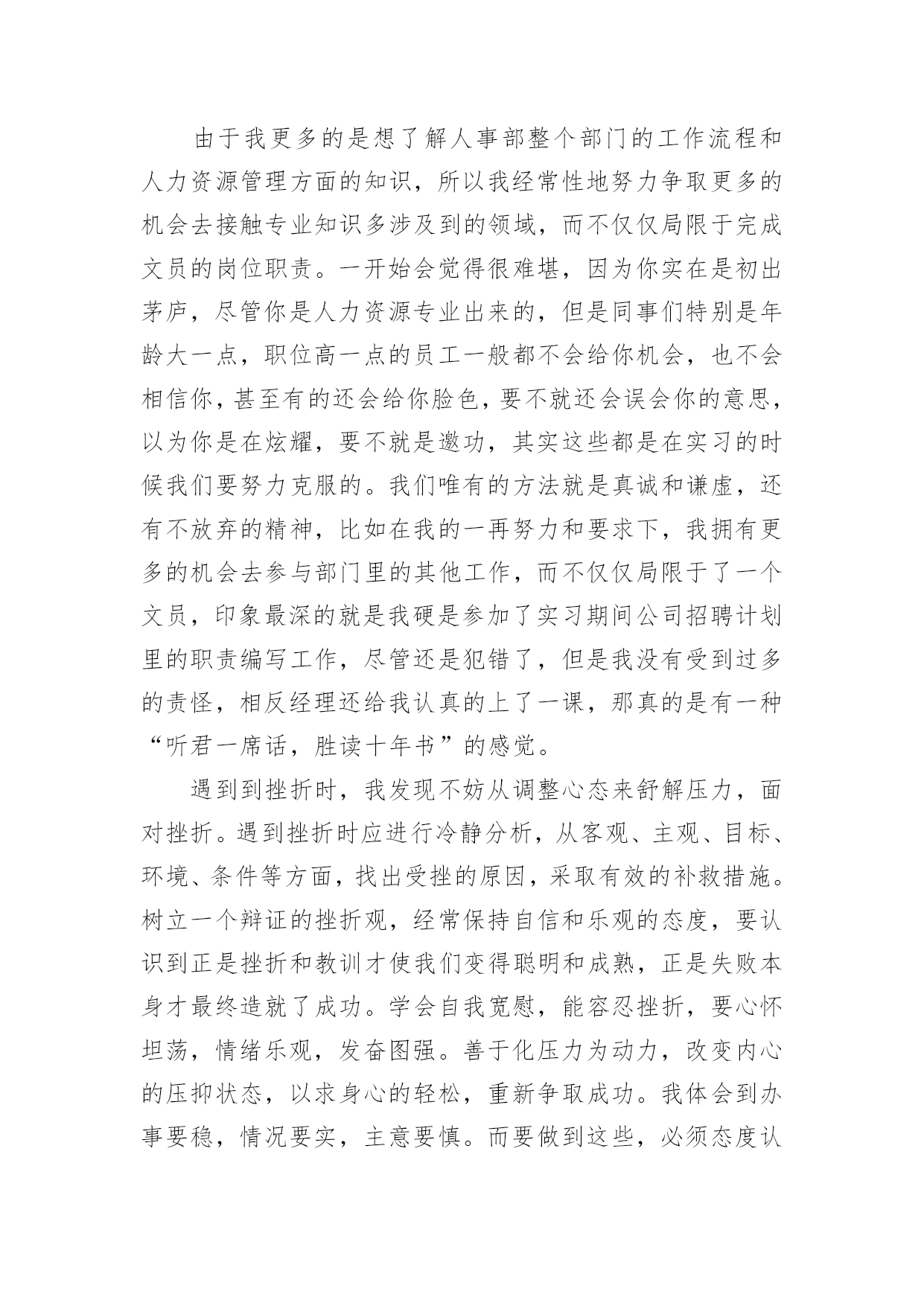 由于我更多的是想了解人事部整个部门的工作流程和人力资源管理方面的知识，所以我经常性地努力争取更多的机会去接触专业知识多涉及到的领域，而不仅仅局限于完成文员的岗位职责。一开始会觉得很难堪，因为你实在是初出茅庐，尽管你是人力资源专业出来的，但是同事们特别是年龄大一点，职位高一点的员工一般都不会给你机会，也不会相信你，甚至有的还会给你脸色，要不就还会误会你的意思，以为你是在炫耀，要不就是邀功，其实这些都是在实习的时候我们要努力克服的。我们唯有的方法就是真诚和谦虚，还有不放弃的精神，比如在我的一再努力和要求下，我拥有更多的机会去参与部门里的其他工作，而不仅仅局限于了一个文员，印象最深的就是我硬是参加了实习期间公司招聘计划里的职责编写工作，尽管还是犯错了，但是我没有受到过多的责怪，相反经理还给我认真的上了一课，那真的是有一种“听君一席话，胜读十年书”的感觉。

遇到到挫折时，我发现不妨从调整心态来舒解压力，面对挫折。遇到挫折时应进行冷静分析，从客观、主观、目标、环境、条件等方面，找出受挫的原因，采取有效的补救措施。树立一个辩证的挫折观，经常保持自信和乐观的态度，要认识到正是挫折和教训才使我们变得聪明和成熟，正是失败本身才最终造就了成功。学会自我宽慰，能容忍挫折，要心怀坦荡，情绪乐观，发奋图强。善于化压力为动力，改变内心的压抑状态，以求身心的轻松，重新争取成功。我体会到办事要稳，情况要实，主意要慎。而要做到这些，必须态度认